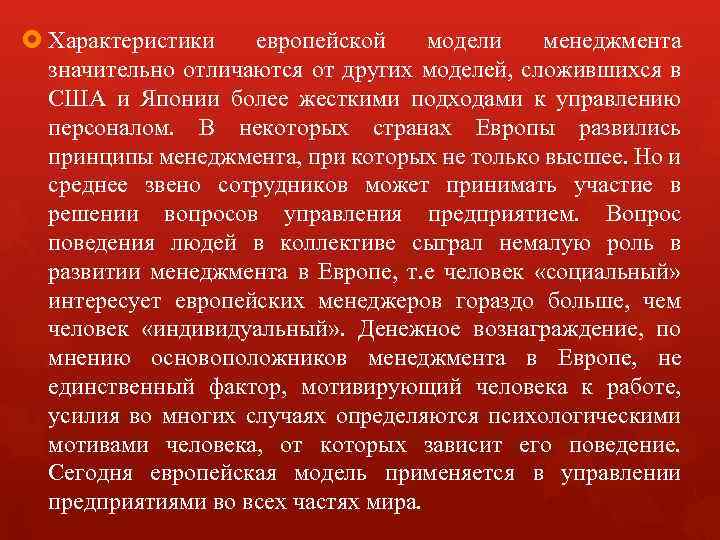 Характеристики европейской модели менеджмента значительно отличаются от других моделей, сложившихся в США и Японии более жесткими подходами к управлению персоналом. В некоторых странах Европы развились принципы менеджмента, при которых не только высшее. Но и среднее звено сотрудников может принимать участие в решении вопросов управления предприятием. Вопрос поведения людей в коллективе сыграл немалую роль в развитии менеджмента в Европе, т.е человек «социальный» интересует европейских менеджеров гораздо больше, чем человек «индивидуальный». Денежное вознаграждение, по мнению основоположников менеджмента в Европе, не единственный фактор, мотивирующий человека к работе, усилия во многих случаях определяются психологическими мотивами человека, от которых зависит его поведение. Сегодня европейская модель применяется в управлении предприятиями во всех частях мира.